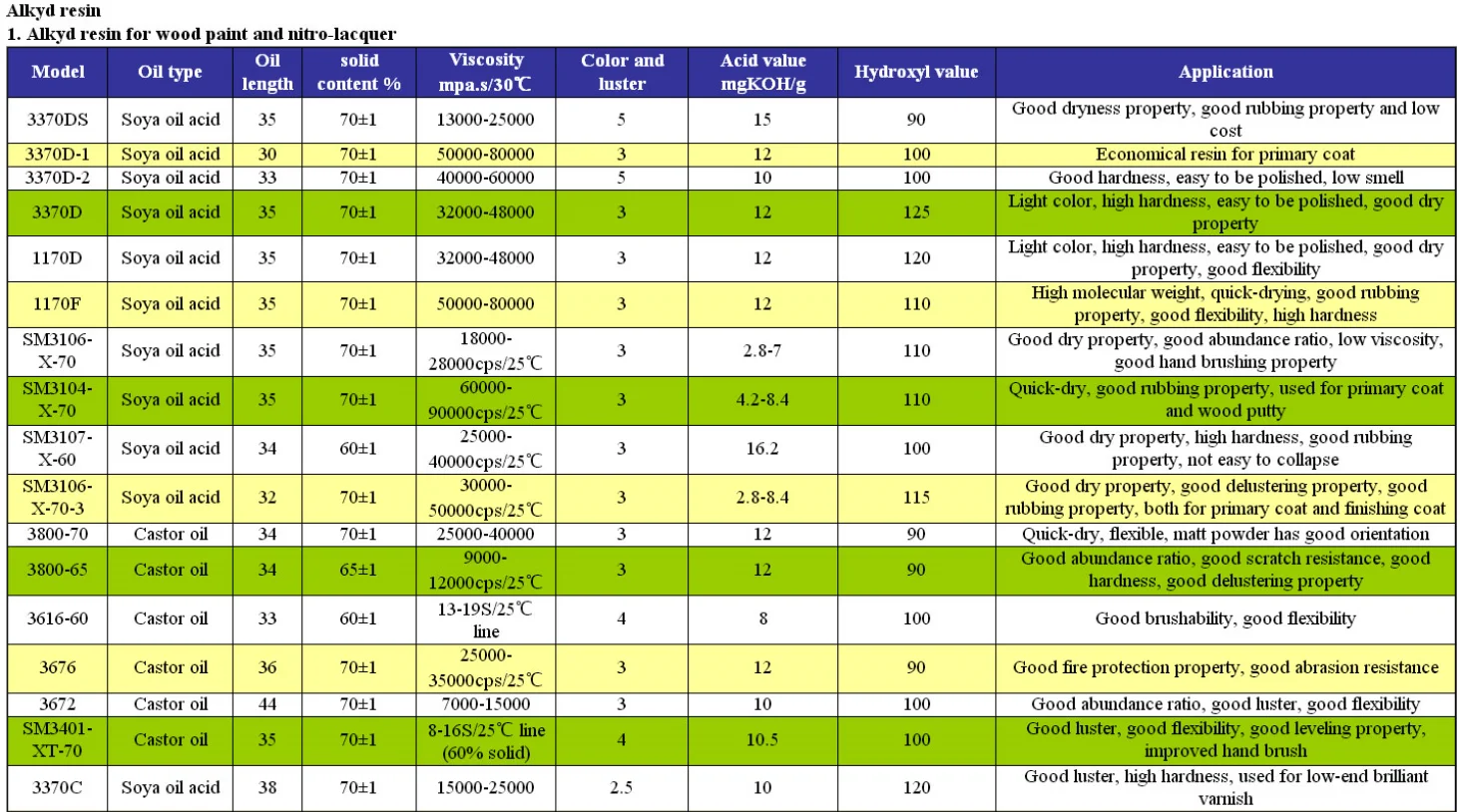 Alkyd resin
1. Alkyd resin for wood paint and nitro-lacquer

| Model | Oil type | Oil length | solid content % | Viscosity mpa.s/30℃ | Color and luster | Acid value mgKOH/g | Hydroxyl value | Application |
|---|---|---|---|---|---|---|---|---|
| 3370DS | Soya oil acid | 35 | 70±1 | 13000-25000 | 5 | 15 | 90 | Good dryness property, good rubbing property and low cost |
| 3370D-1 | Soya oil acid | 30 | 70±1 | 50000-80000 | 3 | 12 | 100 | Economical resin for primary coat |
| 3370D-2 | Soya oil acid | 33 | 70±1 | 40000-60000 | 5 | 10 | 100 | Good hardness, easy to be polished, low smell |
| 3370D | Soya oil acid | 35 | 70±1 | 32000-48000 | 3 | 12 | 125 | Light color, high hardness, easy to be polished, good dry property |
| 1170D | Soya oil acid | 35 | 70±1 | 32000-48000 | 3 | 12 | 120 | Light color, high hardness, easy to be polished, good dry property, good flexibility |
| 1170F | Soya oil acid | 35 | 70±1 | 50000-80000 | 3 | 12 | 110 | High molecular weight, quick-drying, good rubbing property, good flexibility, high hardness |
| SM3106-X-70 | Soya oil acid | 35 | 70±1 | 18000-28000cps/25℃ | 3 | 2.8-7 | 110 | Good dry property, good abundance ratio, low viscosity, good hand brushing property |
| SM3104-X-70 | Soya oil acid | 35 | 70±1 | 60000-90000cps/25℃ | 3 | 4.2-8.4 | 110 | Quick-dry, good rubbing property, used for primary coat and wood putty |
| SM3107-X-60 | Soya oil acid | 34 | 60±1 | 25000-40000cps/25℃ | 3 | 16.2 | 100 | Good dry property, high hardness, good rubbing property, not easy to collapse |
| SM3106-X-70-3 | Soya oil acid | 32 | 70±1 | 30000-50000cps/25℃ | 3 | 2.8-8.4 | 115 | Good dry property, good delustering property, good rubbing property, both for primary coat and finishing coat |
| 3800-70 | Castor oil | 34 | 70±1 | 25000-40000 | 3 | 12 | 90 | Quick-dry, flexible, matt powder has good orientation |
| 3800-65 | Castor oil | 34 | 65±1 | 9000-12000cps/25℃ | 3 | 12 | 90 | Good abundance ratio, good scratch resistance, good hardness, good delustering property |
| 3616-60 | Castor oil | 33 | 60±1 | 13-19S/25℃ line | 4 | 8 | 100 | Good brushability, good flexibility |
| 3676 | Castor oil | 36 | 70±1 | 25000-35000cps/25℃ | 3 | 12 | 90 | Good fire protection property, good abrasion resistance |
| 3672 | Castor oil | 44 | 70±1 | 7000-15000 | 3 | 10 | 100 | Good abundance ratio, good luster, good flexibility |
| SM3401-XT-70 | Castor oil | 35 | 70±1 | 8-16S/25℃ line (60% solid) | 4 | 10.5 | 100 | Good luster, good flexibility, good leveling property, improved hand brush |
| 3370C | Soya oil acid | 38 | 70±1 | 15000-25000 | 2.5 | 10 | 120 | Good luster, high hardness, used for low-end brilliant varnish |